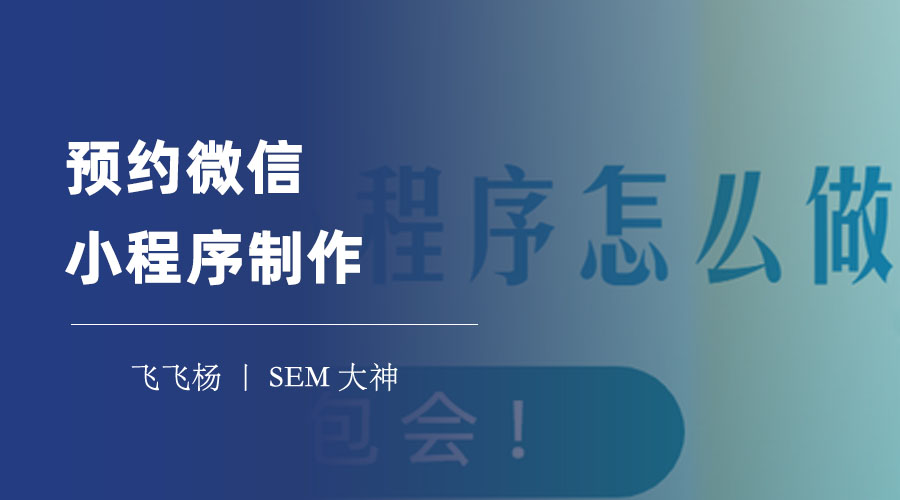 预约微信
小程序制作

飞飞杨 ｜ SEM 大神

程序怎么做

包会！